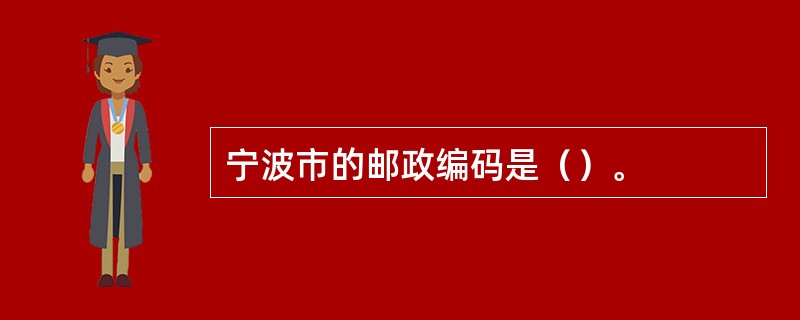 宁波市的邮政编码是（）。